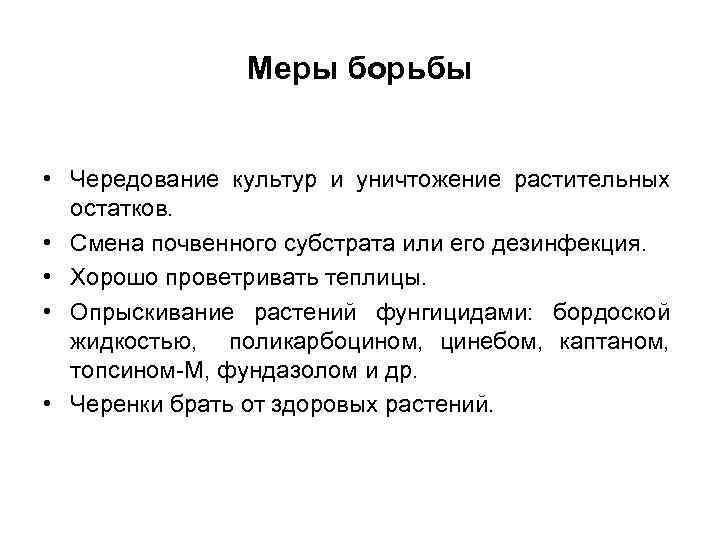 Меры борьбы

• Чередование культур и уничтожение растительных остатков.
• Смена почвенного субстрата или его дезинфекция.
• Хорошо проветривать теплицы.
• Опрыскивание растений фунгицидами: бордоской жидкостью, поликарбоцином, цинебом, каптаном, топсином-М, фундазолом и др.
• Черенки брать от здоровых растений.